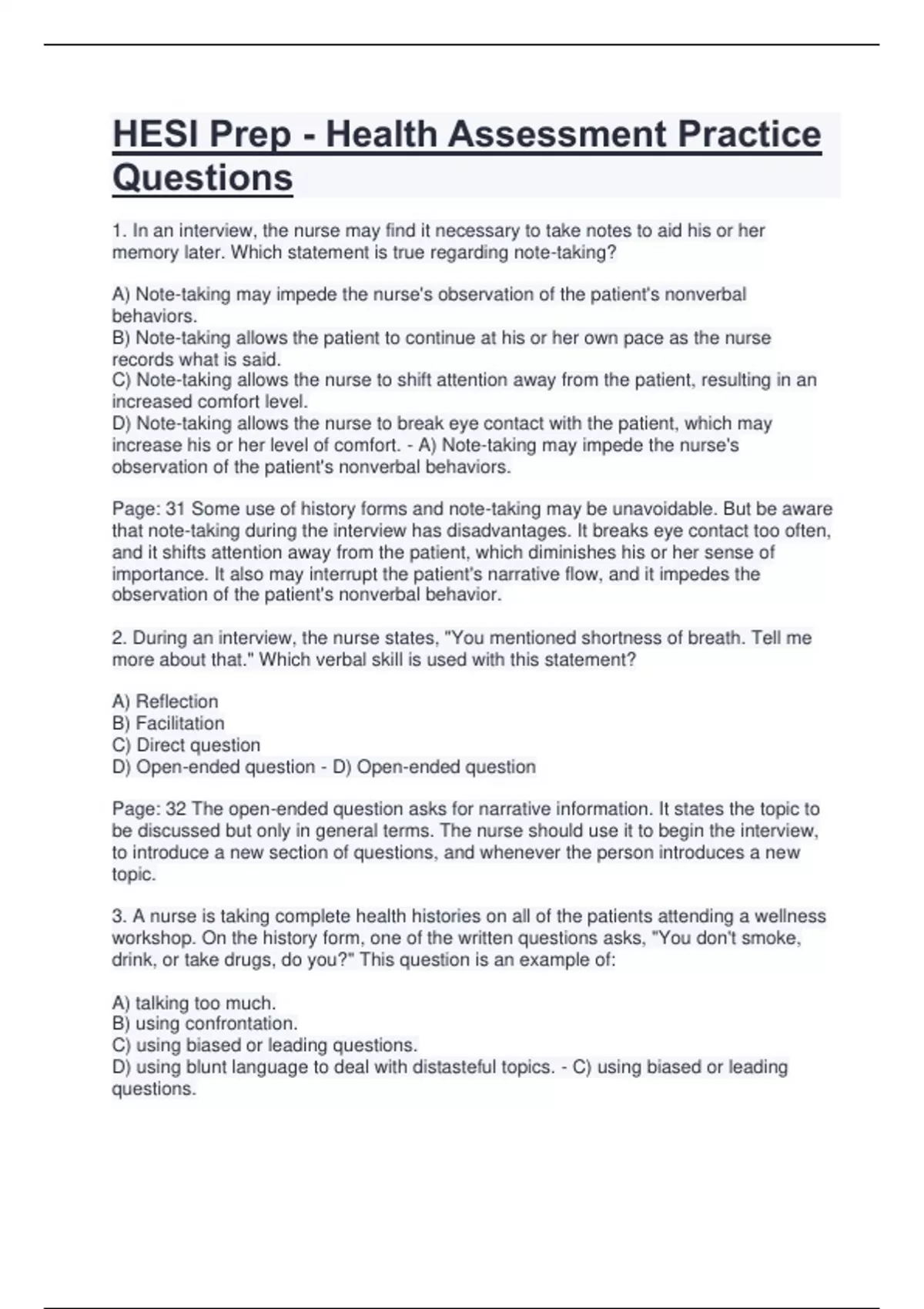 HESI Prep - Health Assessment Practice Questions

1. In an interview, the nurse may find it necessary to take notes to aid his or her memory later. Which statement is true regarding note-taking?

A) Note-taking may impede the nurse's observation of the patient's nonverbal behaviors.
B) Note-taking allows the patient to continue at his or her own pace as the nurse records what is said.
C) Note-taking allows the nurse to shift attention away from the patient, resulting in an increased comfort level.
D) Note-taking allows the nurse to break eye contact with the patient, which may increase his or her level of comfort. - A) Note-taking may impede the nurse's observation of the patient's nonverbal behaviors.

Page: 31 Some use of history forms and note-taking may be unavoidable. But be aware that note-taking during the interview has disadvantages. It breaks eye contact too often, and it shifts attention away from the patient, which diminishes his or her sense of importance. It also may interrupt the patient's narrative flow, and it impedes the observation of the patient's nonverbal behavior.

2. During an interview, the nurse states, "You mentioned shortness of breath. Tell me more about that." Which verbal skill is used with this statement?

A) Reflection
B) Facilitation
C) Direct question
D) Open-ended question - D) Open-ended question

Page: 32 The open-ended question asks for narrative information. It states the topic to be discussed but only in general terms. The nurse should use it to begin the interview, to introduce a new section of questions, and whenever the person introduces a new topic.

3. A nurse is taking complete health histories on all of the patients attending a wellness workshop. On the history form, one of the written questions asks, "You don't smoke, drink, or take drugs, do you?" This question is an example of:

A) talking too much.
B) using confrontation.
C) using biased or leading questions.
D) using blunt language to deal with distasteful topics. - C) using biased or leading questions.